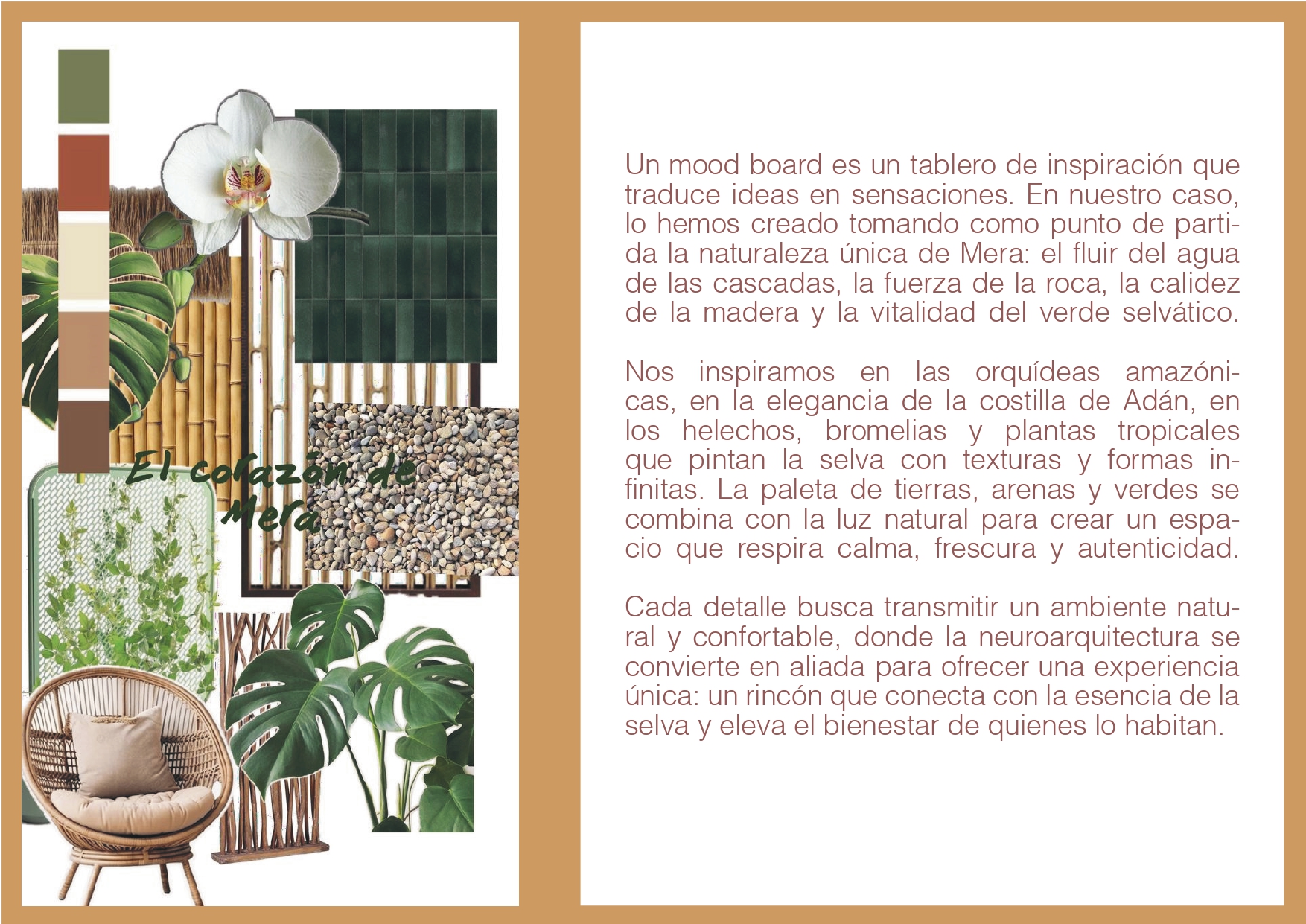 El corazón de Mera

Un mood board es un tablero de inspiración que traduce ideas en sensaciones. En nuestro caso, lo hemos creado tomando como punto de partida la naturaleza única de Mera: el fluir del agua de las cascadas, la fuerza de la roca, la calidez de la madera y la vitalidad del verde selvático.

Nos inspiramos en las orquídeas amazónicas, en la elegancia de la costilla de Adán, en los helechos, bromelias y plantas tropicales que pintan la selva con texturas y formas infinitas. La paleta de tierras, arenas y verdes se combina con la luz natural para crear un espacio que respira calma, frescura y autenticidad.

Cada detalle busca transmitir un ambiente natural y confortable, donde la neuroarquitectura se convierte en aliada para ofrecer una experiencia única: un rincón que conecta con la esencia de la selva y eleva el bienestar de quienes lo habitan.